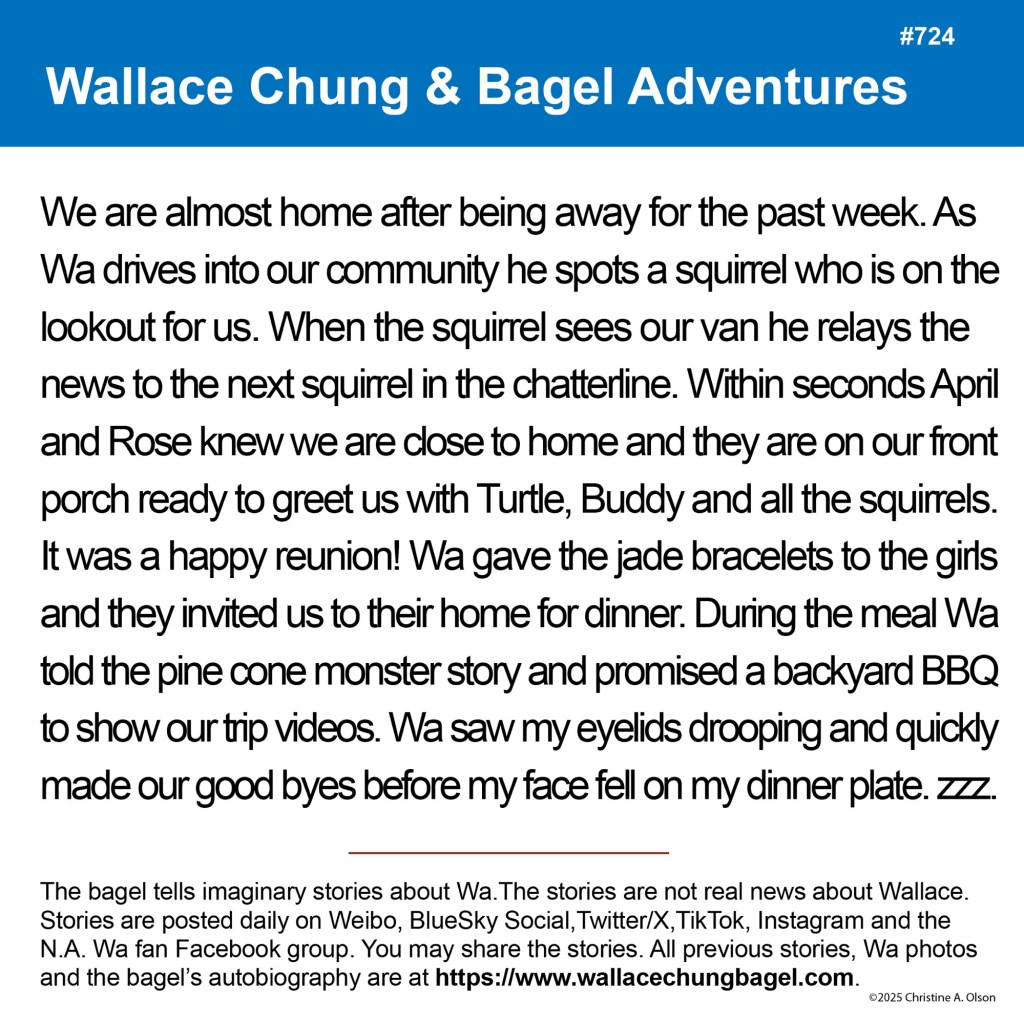 #724

Wallace Chung & Bagel Adventures

We are almost home after being away for the past week. As Wa drives into our community he spots a squirrel who is on the lookout for us. When the squirrel sees our van he relays the news to the next squirrel in the chatterline. Within seconds April and Rose knew we are close to home and they are on our front porch ready to greet us with Turtle, Buddy and all the squirrels. It was a happy reunion! Wa gave the jade bracelets to the girls and they invited us to their home for dinner. During the meal Wa told the pine cone monster story and promised a backyard BBQ to show our trip videos. Wa saw my eyelids drooping and quickly made our good byes before my face fell on my dinner plate. zzz.

The bagel tells imaginary stories about Wa.The stories are not real news about Wallace. Stories are posted daily on Weibo, BlueSky Social,Twitter/X,TikTok, Instagram and the N.A. Wa fan Facebook group. You may share the stories. All previous stories, Wa photos and the bagel's autobiography are at https://www.wallacechungbagel.com.

©2025 Christine A. Olson